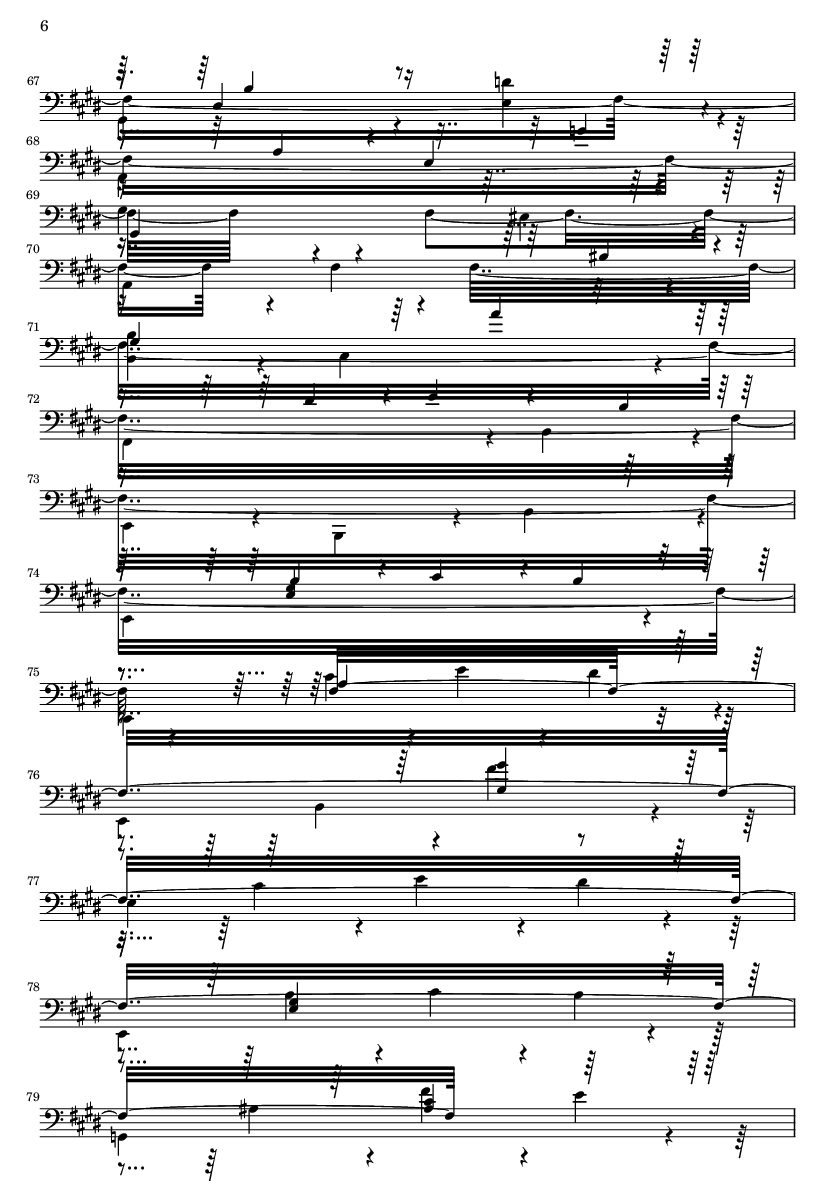 6

67

68

69

70

71

72

73

74

75

76

77

78

79